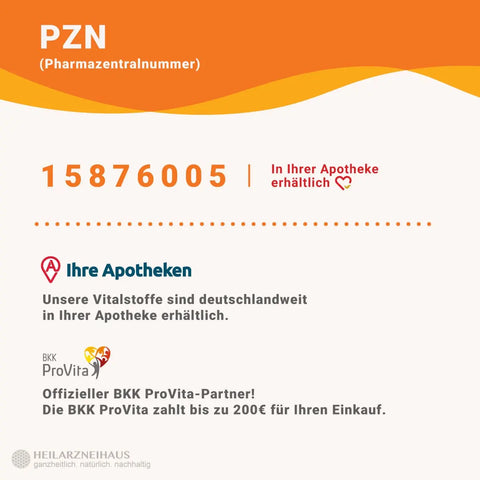 PZN
(Pharmazentralnummer)

15876005 | In Ihrer Apotheke erhältlich

Ihre Apotheken

Unsere Vitalstoffe sind deutschlandweit in Ihrer Apotheke erhältlich.

BKK ProVita

Offizieller BKK ProVita-Partner!
Die BKK ProVita zahlt bis zu 200€ für Ihren Einkauf.

HEILARZNEIHAUS
ganzheitlich. natürlich. nachhaltig